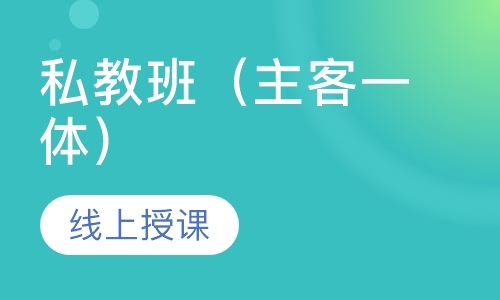 私教班（主客一体）

线上授课